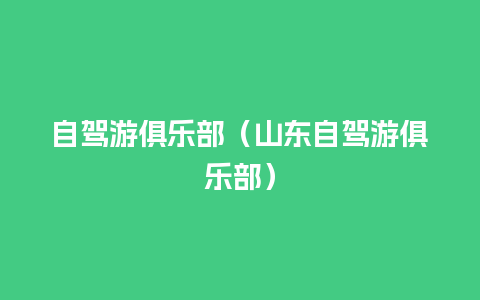 自驾游俱乐部（山东自驾游俱乐部）